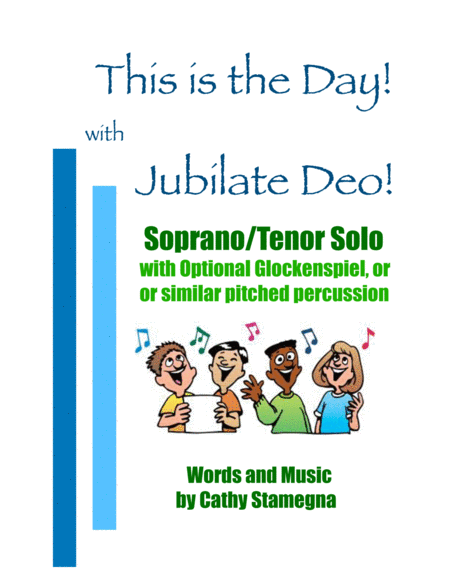 This is the Day!

with

Jubilate Deo!

Soprano/Tenor Solo

with Optional Glockenspiel, or or similar pitched percussion

Words and Music
by Cathy Stamegna